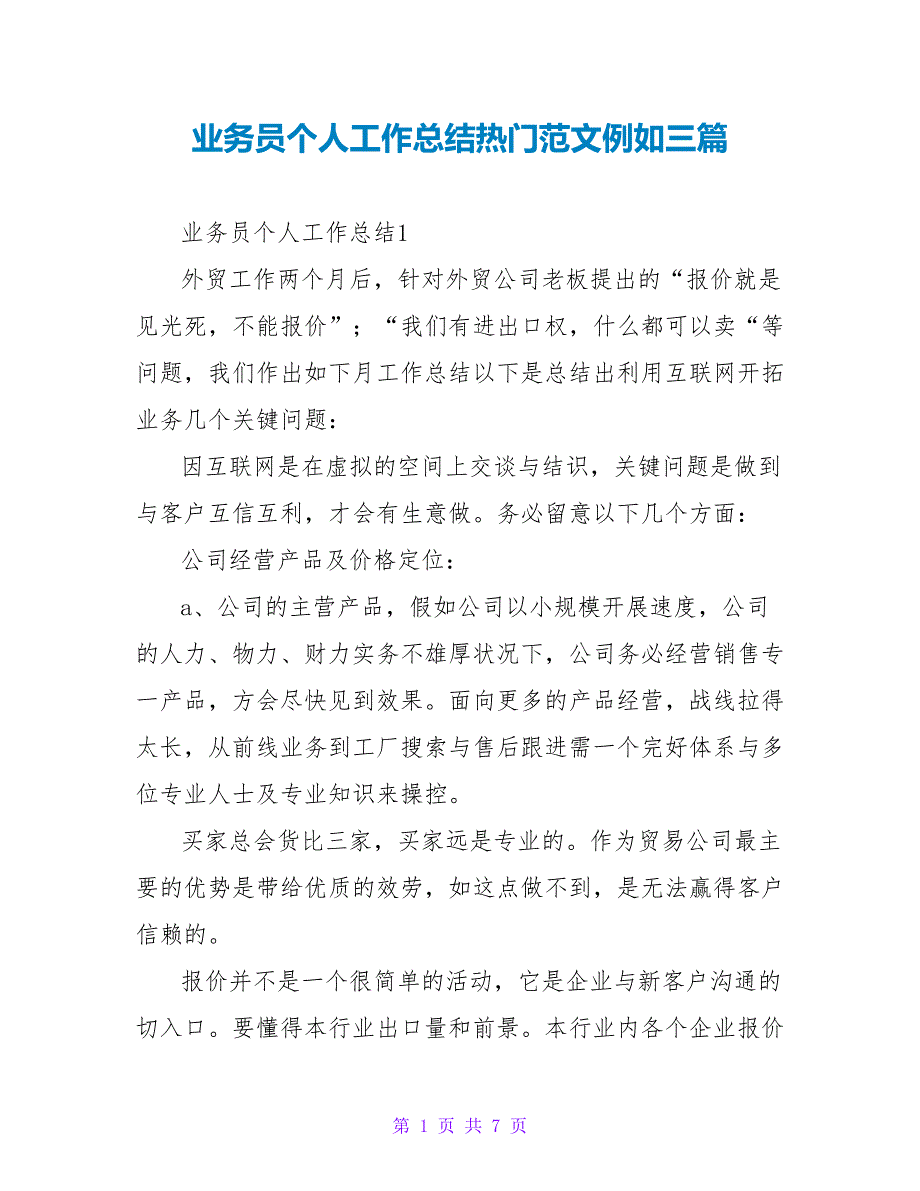 业务员个人工作总结热门范文例如三篇

业务员个人工作总结1

外贸工作两个月后，针对外贸公司老板提出的“报价就是见光死，不能报价”；“我们有进出口权，什么都可以卖“等问题，我们作出如下月工作总结以下是总结出利用互联网开拓业务几个关键问题：

因互联网是在虚拟的空间上交谈与结识，关键问题是做到与客户互信互利，才会有生意做。务必留意以下几个方面：

公司经营产品及价格定位：

a、公司的主营产品，假如公司以小规模开展速度，公司的人力、物力、财力实务不雄厚状况下，公司务必经营销售专一产品，方会尽快见到效果。面向更多的产品经营，战线拉得太长，从前线业务到工厂搜索与售后跟进需一个完好体系与多位专业人士及专业知识来操控。

买家总会货比三家，买家远是专业的。作为贸易公司最主要的优势是带给优质的效劳，如这点做不到，是无法赢得客户信赖的。

报价并不是一个很简单的活动，它是企业与新客户沟通的切入口。要懂得本行业出口量和前景。本行业内各个企业报价

第 1 页 共 7 页